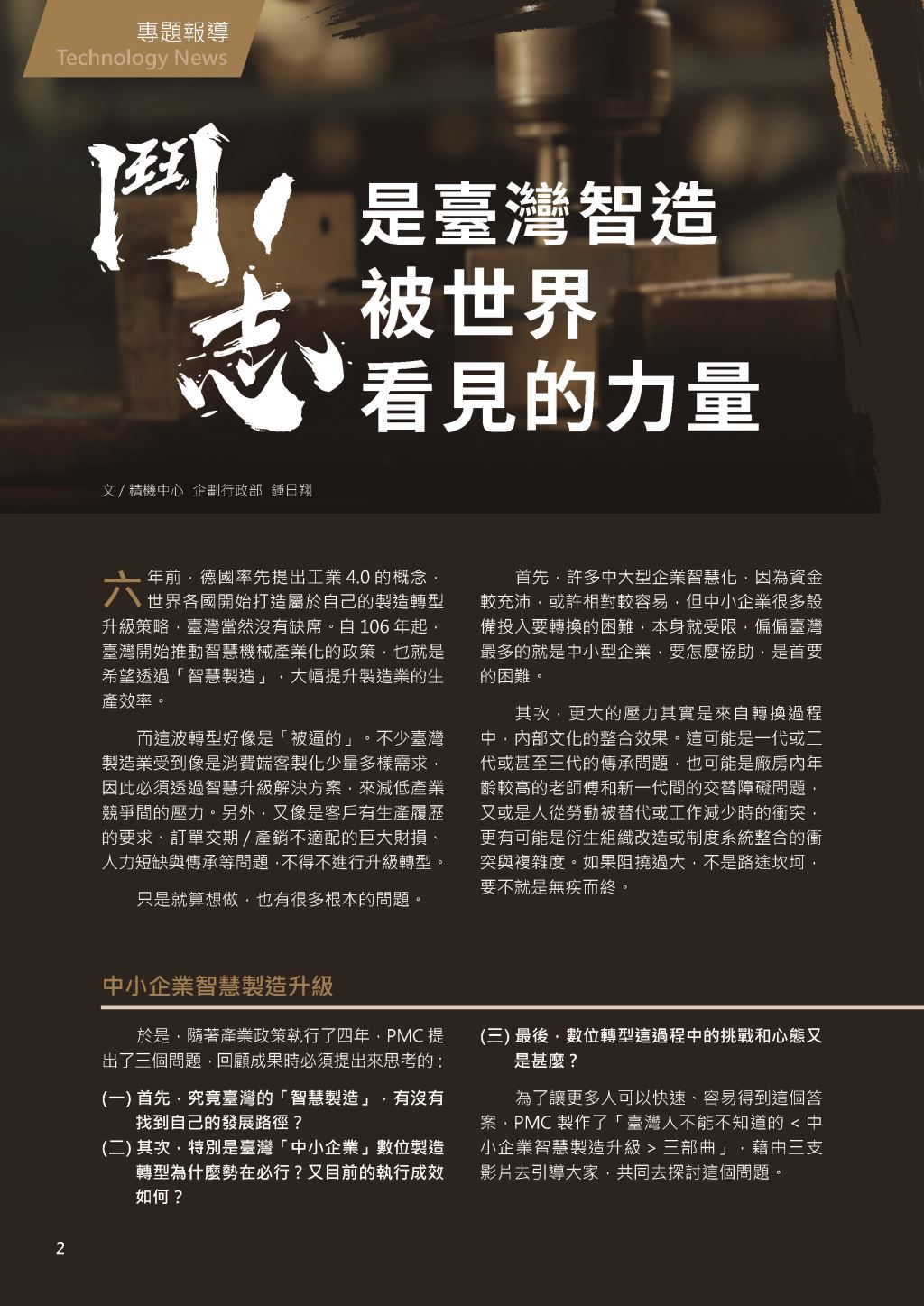 專題報導
Technology News

鬥志
是臺灣智造
被世界
看見的力量

文 / 精機中心 企劃行政部 鍾日翔

六年前，德國率先提出工業 4.0 的概念，世界各國開始打造屬於自己的製造轉型升級策略，臺灣當然沒有缺席。自 106 年起，臺灣開始推動智慧機械產業化的政策，也就是希望透過「智慧製造」，大幅提升製造業的生產效率。

而這波轉型好像是「被逼的」。不少臺灣製造業受到像是消費端客製化少量多樣需求，因此必須透過智慧升級解決方案，來減低產業競爭間的壓力。另外，又像是客戶有生產履歷的要求、訂單交期 / 產銷不適配的巨大財損、人力短缺與傳承等問題，不得不進行升級轉型。

只是就算想做，也有很多根本的問題。

首先，許多中大型企業智慧化，因為資金較充沛，或許相對較容易，但中小企業很多設備投入要轉換的困難，本身就受限，偏偏臺灣最多的就是中小型企業，要怎麼協助，是首要的困難。

其次，更大的壓力其實是來自轉換過程中，內部文化的整合效果。這可能是一代或二代或甚至三代的傳承問題，也可能是廠房內年齡較高的老師傅和新一代間的交替障礙問題，又或是人從勞動被替代或工作減少時的衝突，更有可能是衍生組織改造或制度系統整合的衝突與複雜度。如果阻撓過大，不是路途坎坷，要不就是無疾而終。

中小企業智慧製造升級

於是，隨著產業政策執行了四年，PMC 提出了三個問題，回顧成果時必須提出來思考的：

(一) 首先，究竟臺灣的「智慧製造」，有沒有找到自己的發展路徑？

(二) 其次，特別是臺灣「中小企業」數位製造轉型為什麼勢在必行？又目前的執行成效如何？

(三) 最後，數位轉型這過程中的挑戰和心態又是甚麼？

為了讓更多人可以快速、容易得到這個答案，PMC 製作了「臺灣人不能不知道的 < 中小企業智慧製造升級 > 三部曲」，藉由三支影片去引導大家，共同去探討這個問題。

2